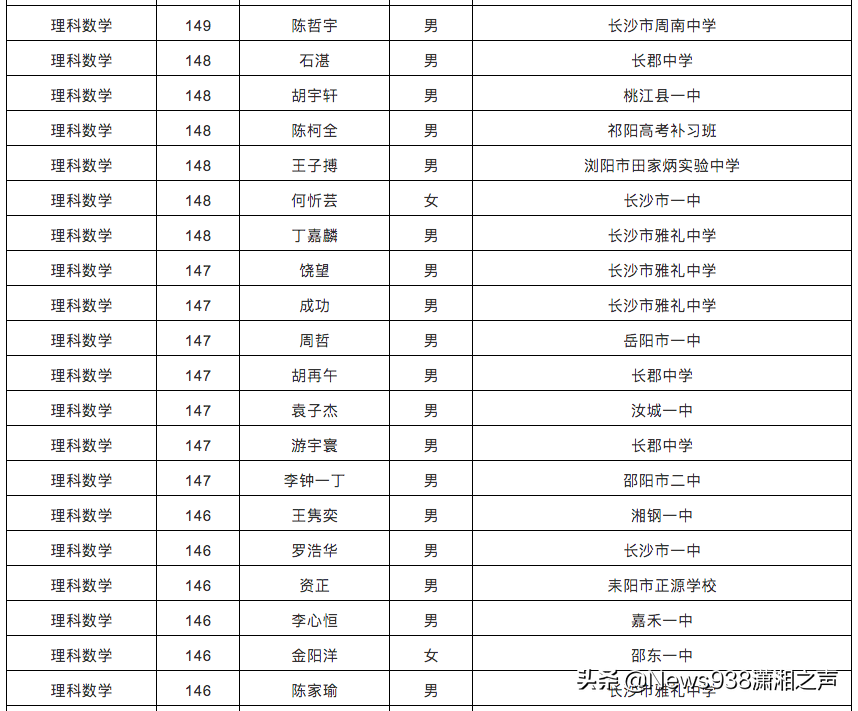 | 理科数学 | 149 | 陈哲宇 | 男 | 长沙市周南中学 |
|---|---|---|---|---|
| 理科数学 | 148 | 石湛 | 男 | 长郡中学 |
| 理科数学 | 148 | 胡宇轩 | 男 | 桃江县一中 |
| 理科数学 | 148 | 陈柯全 | 男 | 祁阳高考补习班 |
| 理科数学 | 148 | 王子搏 | 男 | 浏阳市田家炳实验中学 |
| 理科数学 | 148 | 何忻芸 | 女 | 长沙市一中 |
| 理科数学 | 148 | 丁嘉麟 | 男 | 长沙市雅礼中学 |
| 理科数学 | 147 | 饶望 | 男 | 长沙市雅礼中学 |
| 理科数学 | 147 | 成功 | 男 | 长沙市雅礼中学 |
| 理科数学 | 147 | 周哲 | 男 | 岳阳市一中 |
| 理科数学 | 147 | 胡再午 | 男 | 长郡中学 |
| 理科数学 | 147 | 袁子杰 | 男 | 汝城一中 |
| 理科数学 | 147 | 游宇寰 | 男 | 长郡中学 |
| 理科数学 | 147 | 李钟一丁 | 男 | 邵阳市二中 |
| 理科数学 | 146 | 王隽奕 | 男 | 湘钢一中 |
| 理科数学 | 146 | 罗浩华 | 男 | 长沙市一中 |
| 理科数学 | 146 | 资正 | 男 | 耒阳市正源学校 |
| 理科数学 | 146 | 李心恒 | 男 | 嘉禾一中 |
| 理科数学 | 146 | 金阳洋 | 女 | 邵东一中 |
| 理科数学 | 146 | 陈家瑜 | 男 | 长沙市雅礼中学 |

头条 @News938潇湘之声